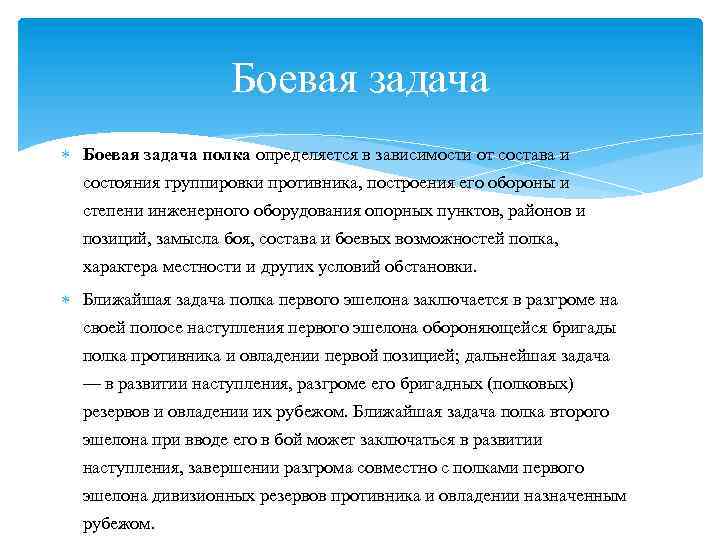 Боевая задача

Боевая задача полка определяется в зависимости от состава и состояния группировки противника, построения его обороны и степени инженерного оборудования опорных пунктов, районов и позиций, замысла боя, состава и боевых возможностей полка, характера местности и других условий обстановки.

Ближайшая задача полка первого эшелона заключается в разгроме на своей полосе наступления первого эшелона обороняющейся бригады полка противника и овладении первой позицией; дальнейшая задача — в развитии наступления, разгроме его бригадных (полковых) резервов и овладении их рубежом. Ближайшая задача полка второго эшелона при вводе его в бой может заключаться в развитии наступления, завершении разгрома совместно с полками первого эшелона дивизионных резервов противника и овладении назначенным рубежом.